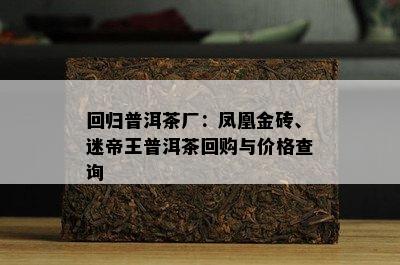 回归普洱茶厂：凤凰金砖、迷帝王普洱茶回购与价格查询